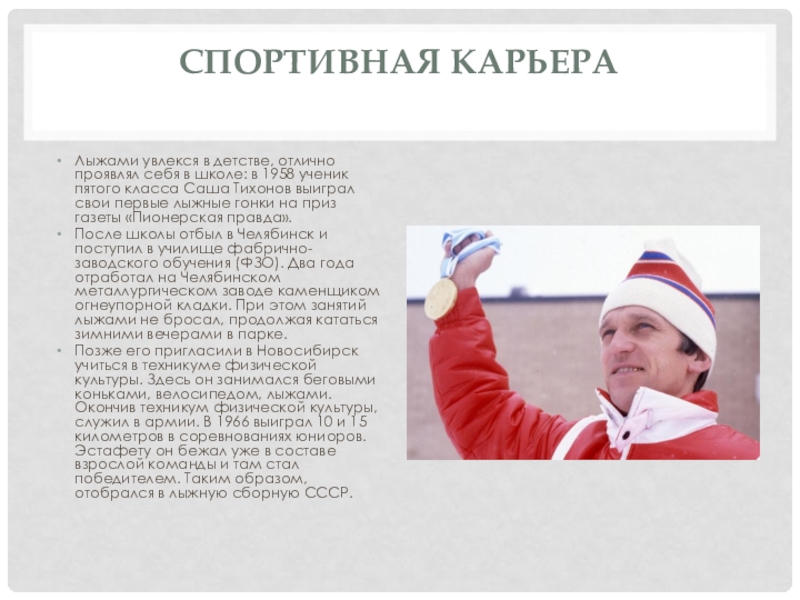 СПОРТИВНАЯ КАРЬЕРА

• Лыжами увлекся в детстве, отлично проявлял себя в школе: в 1958 ученик пятого класса Саша Тихонов выиграл свои первые лыжные гонки на приз газеты «Пионерская правда».

• После школы отбыл в Челябинск и поступил в училище фабрично-заводского обучения (ФЗО). Два года отработал на Челябинском металлургическом заводе каменщиком огнеупорной кладки. При этом занятий лыжами не бросал, продолжая кататься зимними вечерами в парке.

• Позже его пригласили в Новосибирск учиться в техникуме физической культуры. Здесь он занимался беговыми коньками, велосипедом, лыжами. Окончив техникум физической культуры, служил в армии. В 1966 выиграл 10 и 15 километров в соревнованиях юниоров. Эстафету он бежал уже в составе взрослой команды и там стал победителем. Таким образом, отобрался в лыжную сборную СССР.